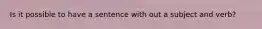 Is it possible to have a sentence with out a subject and verb?